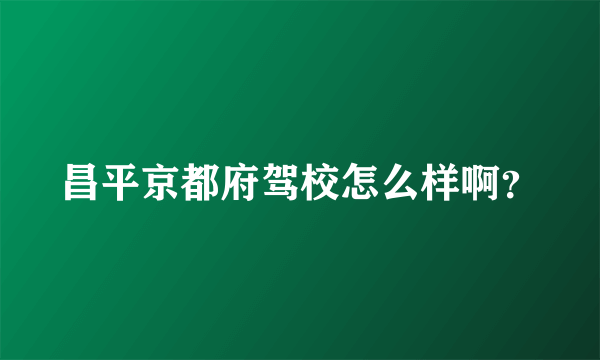 昌平京都府驾校怎么样啊?